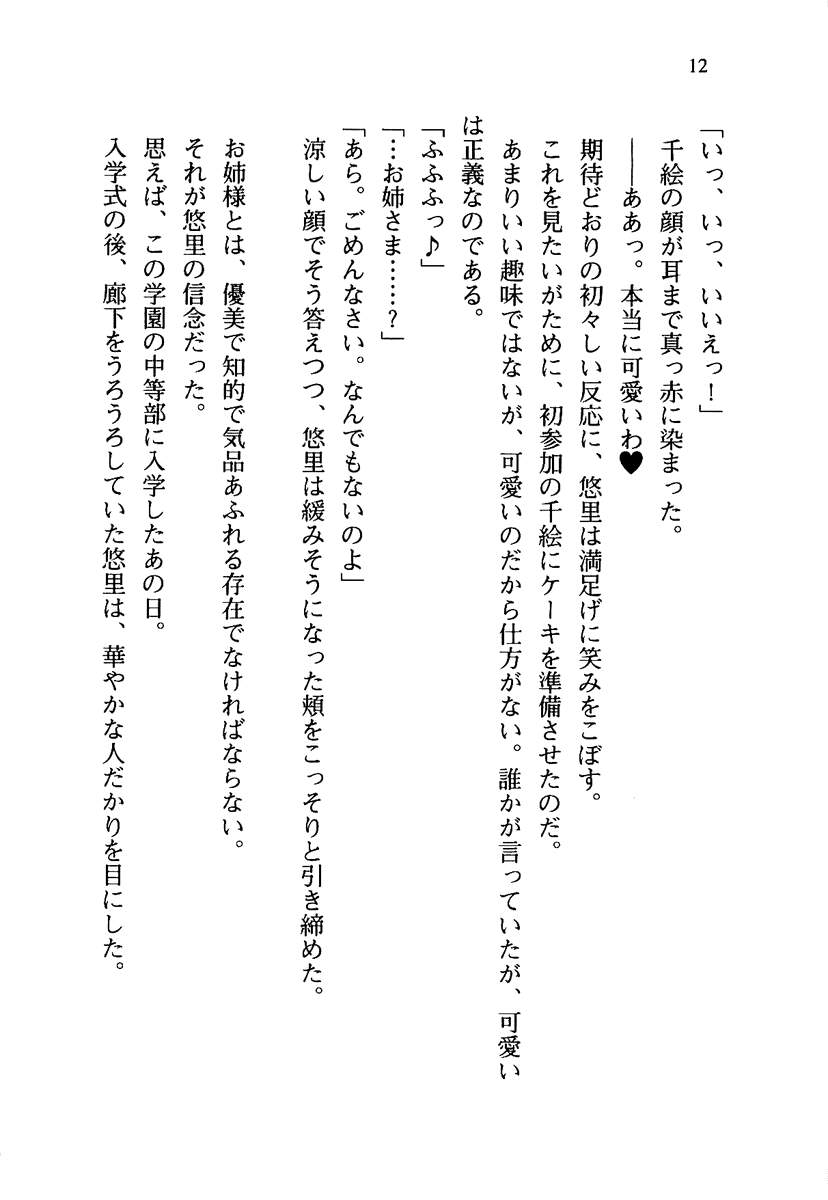 12

「いっ、いっ、いいえっ！」

千絵の顔が耳まで真っ赤に染まった。

――ああっ。本当に可愛いわ♥

期待どおりの初々しい反応に、悠里は満足げに笑みをこぼす。

これを見たいがために、初参加の千絵にケーキを準備させたのだ。

あまりいい趣味ではないが、可愛いのだから仕方がない。誰かが言っていたが、可愛いは正義なのである。

「ふふふっ♪」

「…お姉さま……？」

「あら。ごめんなさい。なんでもないのよ」

涼しい顔でそう答えつつ、悠里は緩みそうになった頬をこっそりと引き締めた。

お姉様とは、優美で知的で気品あふれる存在でなければならない。

それが悠里の信念だった。

思えば、この学園の中等部に入学したあの日。

入学式の後、廊下をうろうろしていた悠里は、華やかな人だかりを目にした。